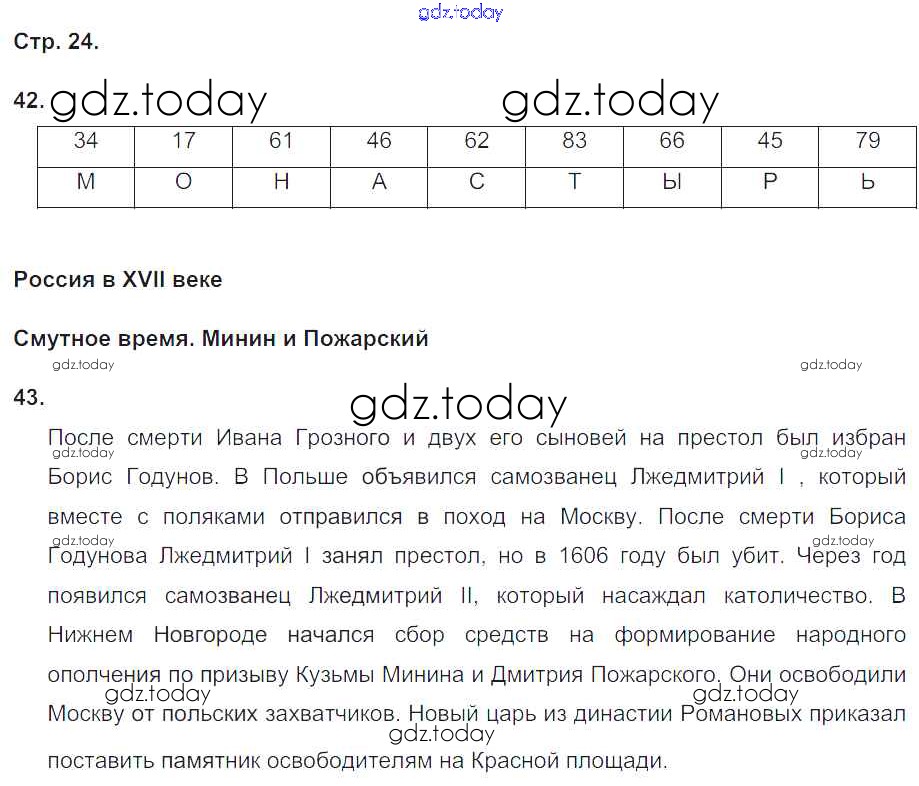 gdz.today

Стр. 24.

42. gdz.today gdz.today

| 34 | 17 | 61 | 46 | 62 | 83 | 66 | 45 | 79 |
|---|---|---|---|---|---|---|---|---|
| М | О | Н | А | С | Т | Ы | Р | Ь |

Россия в XVII веке

Смутное время. Минин и Пожарский

gdz.today gdz.today

43. gdz.today

После смерти Ивана Грозного и двух его сыновей на престол был избран Борис Годунов. В Польше объявился самозванец Лжедмитрий I , который вместе с поляками отправился в поход на Москву. После смерти Бориса Годунова Лжедмитрий I занял престол, но в 1606 году был убит. Через год появился самозванец Лжедмитрий II, который насаждал католичество. В Нижнем Новгороде начался сбор средств на формирование народного ополчения по призыву Кузьмы Минина и Дмитрия Пожарского. Они освободили Москву от польских захватчиков. Новый царь из династии Романовых приказал поставить памятник освободителям на Красной площади.

gdz.today gdz.today gdz.today gdz.today gdz.today gdz.today gdz.today